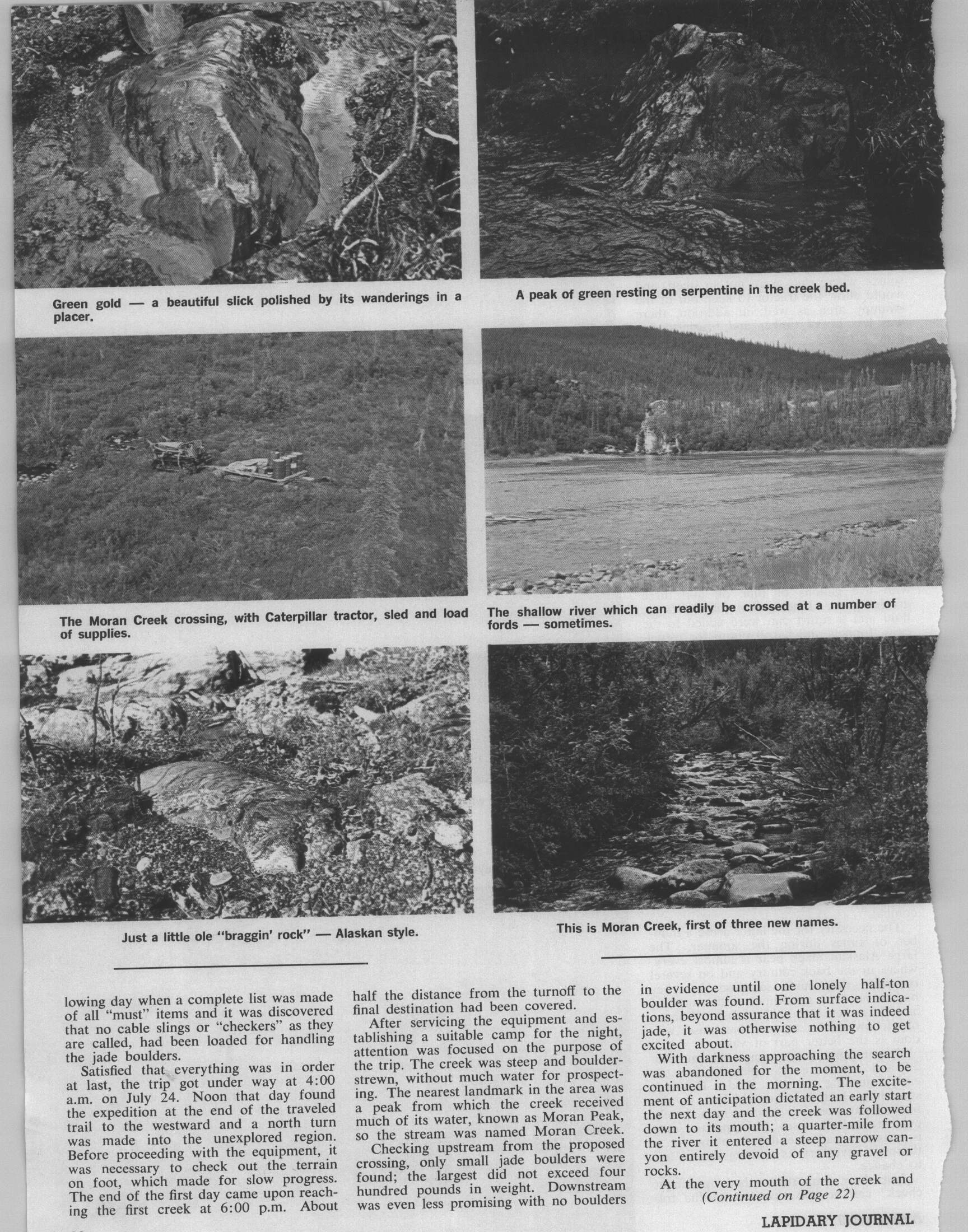 Green gold — a beautiful slick polished by its wanderings in a placer.

A peak of green resting on serpentine in the creek bed.

The Moran Creek crossing, with Caterpillar tractor, sled and load of supplies.

The shallow river which can readily be crossed at a number of fords — sometimes.

Just a little ole "braggin' rock" — Alaskan style.

This is Moran Creek, first of three new names.

lowing day when a complete list was made of all "must" items and it was discovered that no cable slings or "checkers" as they are called, had been loaded for handling the jade boulders.

Satisfied that everything was in order at last, the trip got under way at 4:00 a.m. on July 24. Noon that day found the expedition at the end of the traveled trail to the westward and a north turn was made into the unexplored region. Before proceeding with the equipment, it was necessary to check out the terrain on foot, which made for slow progress. The end of the first day came upon reaching the first creek at 6:00 p.m. About half the distance from the turnoff to the final destination had been covered.

After servicing the equipment and establishing a suitable camp for the night, attention was focused on the purpose of the trip. The creek was steep and boulder-strewn, without much water for prospecting. The nearest landmark in the area was a peak from which the creek received much of its water, known as Moran Peak, so the stream was named Moran Creek.

Checking upstream from the proposed crossing, only small jade boulders were found; the largest did not exceed four hundred pounds in weight. Downstream was even less promising with no boulders in evidence until one lonely half-ton boulder was found. From surface indications, beyond assurance that it was indeed jade, it was otherwise nothing to get excited about.

With darkness approaching the search was abandoned for the moment, to be continued in the morning. The excitement of anticipation dictated an early start the next day and the creek was followed down to its mouth; a quarter-mile from the river it entered a steep narrow canyon entirely devoid of any gravel or rocks.

At the very mouth of the creek and
(Continued on Page 22)

LAPIDARY JOURNAL